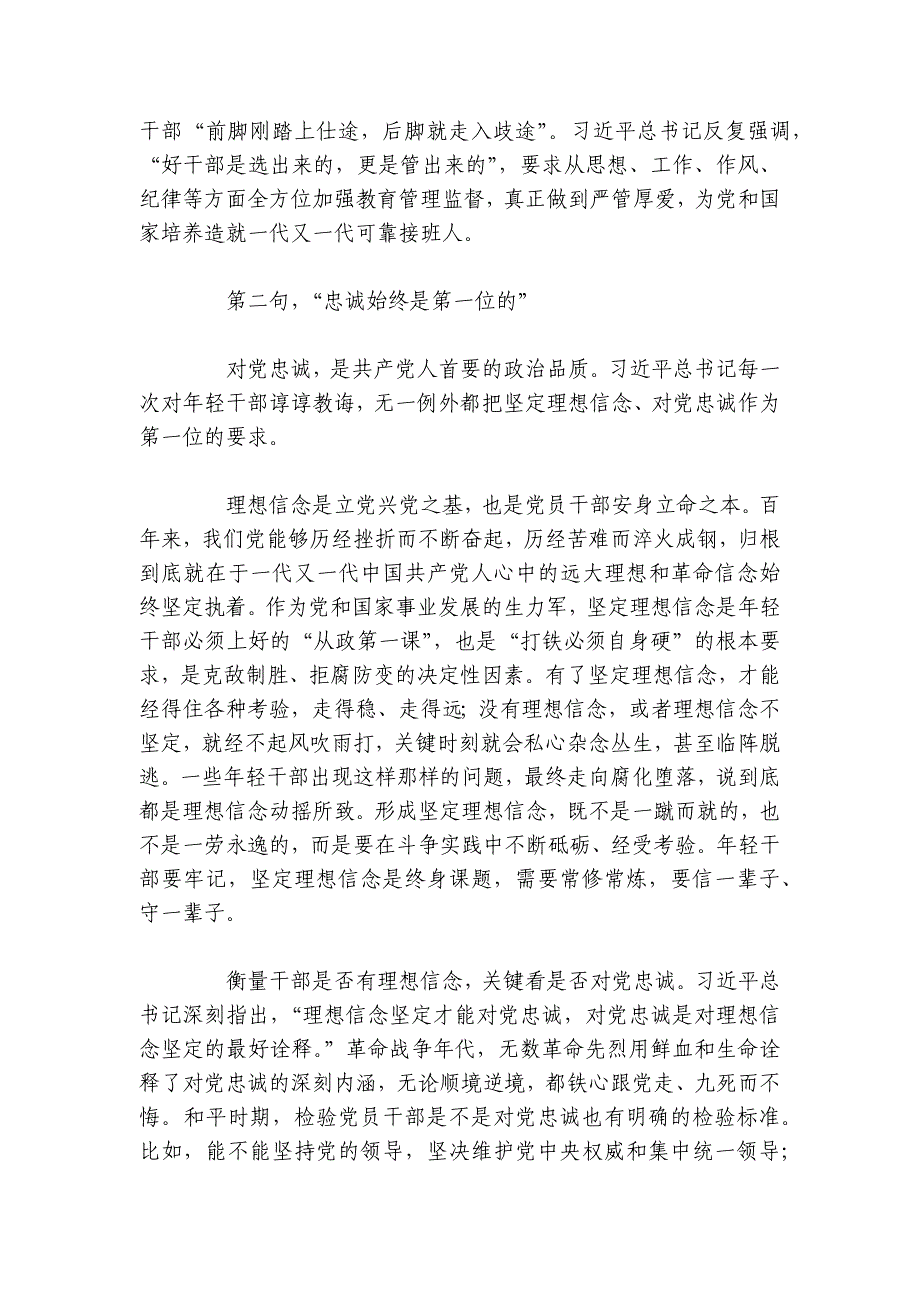 干部“前脚刚踏上仕途，后脚就走入歧途”。习近平总书记反复强调，“好干部是选出来的，更是管出来的”，要求从思想、工作、作风、纪律等方面全方位加强教育管理监督，真正做到严管厚爱，为党和国家培养造就一代又一代可靠接班人。

第二句，“忠诚始终是第一位的”

对党忠诚，是共产党人首要的政治品质。习近平总书记每一次对年轻干部谆谆教诲，无一例外都把坚定理想信念、对党忠诚作为第一位的要求。

理想信念是立党兴党之基，也是党员干部安身立命之本。百年来，我们党能够历经挫折而不断奋起，历经苦难而淬火成钢，归根到底就在于一代又一代中国共产党人心中的远大理想和革命信念始终坚定执着。作为党和国家事业发展的生力军，坚定理想信念是年轻干部必须上好的“从政第一课”，也是“打铁必须自身硬”的根本要求，是克敌制胜、拒腐防变的决定性因素。有了坚定理想信念，才能经得住各种考验，走得稳、走得远；没有理想信念，或者理想信念不坚定，就经不起风吹雨打，关键时刻就会私心杂念丛生，甚至临阵脱逃。一些年轻干部出现这样那样的问题，最终走向腐化堕落，说到底都是理想信念动摇所致。形成坚定理想信念，既不是一蹴而就的，也不是一劳永逸的，而是要在斗争实践中不断砥砺、经受考验。年轻干部要牢记，坚定理想信念是终身课题，需要常修常炼，要信一辈子、守一辈子。

衡量干部是否有理想信念，关键看是否对党忠诚。习近平总书记深刻指出，“理想信念坚定才能对党忠诚，对党忠诚是对理想信念坚定的最好诠释。”革命战争年代，无数革命先烈用鲜血和生命诠释了对党忠诚的深刻内涵，无论顺境逆境，都铁心跟党走、九死而不悔。和平时期，检验党员干部是不是对党忠诚也有明确的检验标准。比如，能不能坚持党的领导，坚决维护党中央权威和集中统一领导；